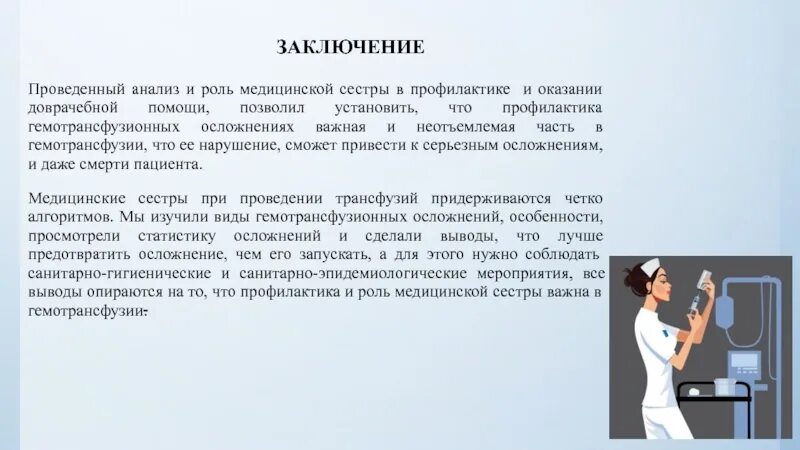 ЗАКЛЮЧЕНИЕ

Проведенный анализ и роль медицинской сестры в профилактике и оказании доврачебной помощи, позволил установить, что профилактика гемотрансфузионных осложнениях важная и неотъемлемая часть в гемотрансфузии, что ее нарушение, сможет привести к серьезным осложнениям, и даже смерти пациента.

Медицинские сестры при проведении трансфузий придерживаются четко алгоритмов. Мы изучили виды гемотрансфузионных осложнений, особенности, просмотрели статистику осложнений и сделали выводы, что лучше предотвратить осложнение, чем его запускать, а для этого нужно соблюдать санитарно-гигиенические и санитарно-эпидемиологические мероприятия, все выводы опираются на то, что профилактика и роль медицинской сестры важна в гемотрансфузии.